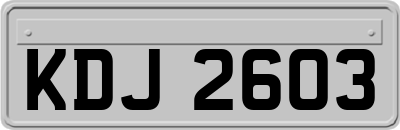 KDJ 2603